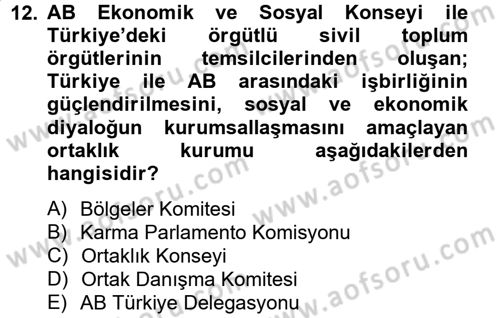 12. AB Ekonomik ve Sosyal Konseyi ile Türkiye'deki örgütlü sivil toplum örgütlerinin temsilcilerinden oluşan; Türkiye ile AB arasındaki işbirliğinin güçlendirilmesini, sosyal ve ekonomik diyaloğun kurumsallaşmasını amaçlayan ortaklık kurumu aşağıdakilerden hangisidir?

A) Bölgeler Komitesi
B) Karma Parlamento Komisyonu
C) Ortaklık Konseyi
D) Ortak Danışma Komitesi
E) AB Türkiye Delegasyonu

www.aofsoru.com